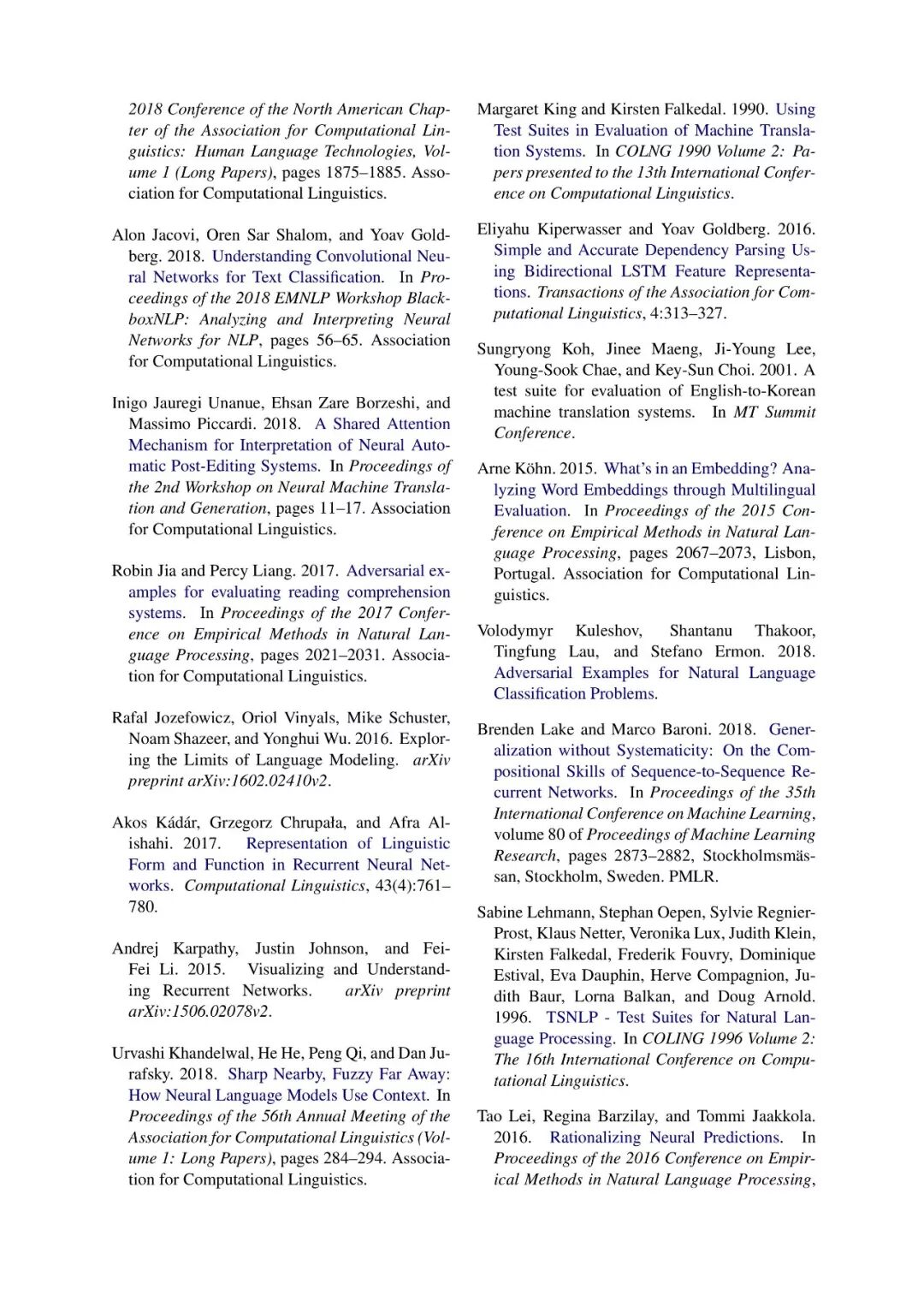 2018 Conference of the North American Chapter of the Association for Computational Linguistics: Human Language Technologies, Volume 1 (Long Papers), pages 1875–1885. Association for Computational Linguistics.

Alon Jacovi, Oren Sar Shalom, and Yoav Goldberg. 2018. Understanding Convolutional Neural Networks for Text Classification. In Proceedings of the 2018 EMNLP Workshop BlackboxNLP: Analyzing and Interpreting Neural Networks for NLP, pages 56–65. Association for Computational Linguistics.

Inigo Jauregi Unanue, Ehsan Zare Borzeshi, and Massimo Piccardi. 2018. A Shared Attention Mechanism for Interpretation of Neural Automatic Post-Editing Systems. In Proceedings of the 2nd Workshop on Neural Machine Translation and Generation, pages 11–17. Association for Computational Linguistics.

Robin Jia and Percy Liang. 2017. Adversarial examples for evaluating reading comprehension systems. In Proceedings of the 2017 Conference on Empirical Methods in Natural Language Processing, pages 2021–2031. Association for Computational Linguistics.

Rafal Jozefowicz, Oriol Vinyals, Mike Schuster, Noam Shazeer, and Yonghui Wu. 2016. Exploring the Limits of Language Modeling. arXiv preprint arXiv:1602.02410v2.

Akos Kádár, Grzegorz Chrupała, and Afra Alishahi. 2017. Representation of Linguistic Form and Function in Recurrent Neural Networks. Computational Linguistics, 43(4):761–780.

Andrej Karpathy, Justin Johnson, and Fei-Fei Li. 2015. Visualizing and Understanding Recurrent Networks. arXiv preprint arXiv:1506.02078v2.

Urvashi Khandelwal, He He, Peng Qi, and Dan Jurafsky. 2018. Sharp Nearby, Fuzzy Far Away: How Neural Language Models Use Context. In Proceedings of the 56th Annual Meeting of the Association for Computational Linguistics (Volume 1: Long Papers), pages 284–294. Association for Computational Linguistics.

Margaret King and Kirsten Falkedal. 1990. Using Test Suites in Evaluation of Machine Translation Systems. In COLNG 1990 Volume 2: Papers presented to the 13th International Conference on Computational Linguistics.

Eliyahu Kiperwasser and Yoav Goldberg. 2016. Simple and Accurate Dependency Parsing Using Bidirectional LSTM Feature Representations. Transactions of the Association for Computational Linguistics, 4:313–327.

Sungryong Koh, Jinee Maeng, Ji-Young Lee, Young-Sook Chae, and Key-Sun Choi. 2001. A test suite for evaluation of English-to-Korean machine translation systems. In MT Summit Conference.

Arne Köhn. 2015. What's in an Embedding? Analyzing Word Embeddings through Multilingual Evaluation. In Proceedings of the 2015 Conference on Empirical Methods in Natural Language Processing, pages 2067–2073, Lisbon, Portugal. Association for Computational Linguistics.

Volodymyr Kuleshov, Shantanu Thakoor, Tingfung Lau, and Stefano Ermon. 2018. Adversarial Examples for Natural Language Classification Problems.

Brenden Lake and Marco Baroni. 2018. Generalization without Systematicity: On the Compositional Skills of Sequence-to-Sequence Recurrent Networks. In Proceedings of the 35th International Conference on Machine Learning, volume 80 of Proceedings of Machine Learning Research, pages 2873–2882, Stockholmsmässan, Stockholm, Sweden. PMLR.

Sabine Lehmann, Stephan Oepen, Sylvie Regnier-Prost, Klaus Netter, Veronika Lux, Judith Klein, Kirsten Falkedal, Frederik Fouvry, Dominique Estival, Eva Dauphin, Herve Compagnion, Judith Baur, Lorna Balkan, and Doug Arnold. 1996. TSNLP - Test Suites for Natural Language Processing. In COLING 1996 Volume 2: The 16th International Conference on Computational Linguistics.

Tao Lei, Regina Barzilay, and Tommi Jaakkola. 2016. Rationalizing Neural Predictions. In Proceedings of the 2016 Conference on Empirical Methods in Natural Language Processing,